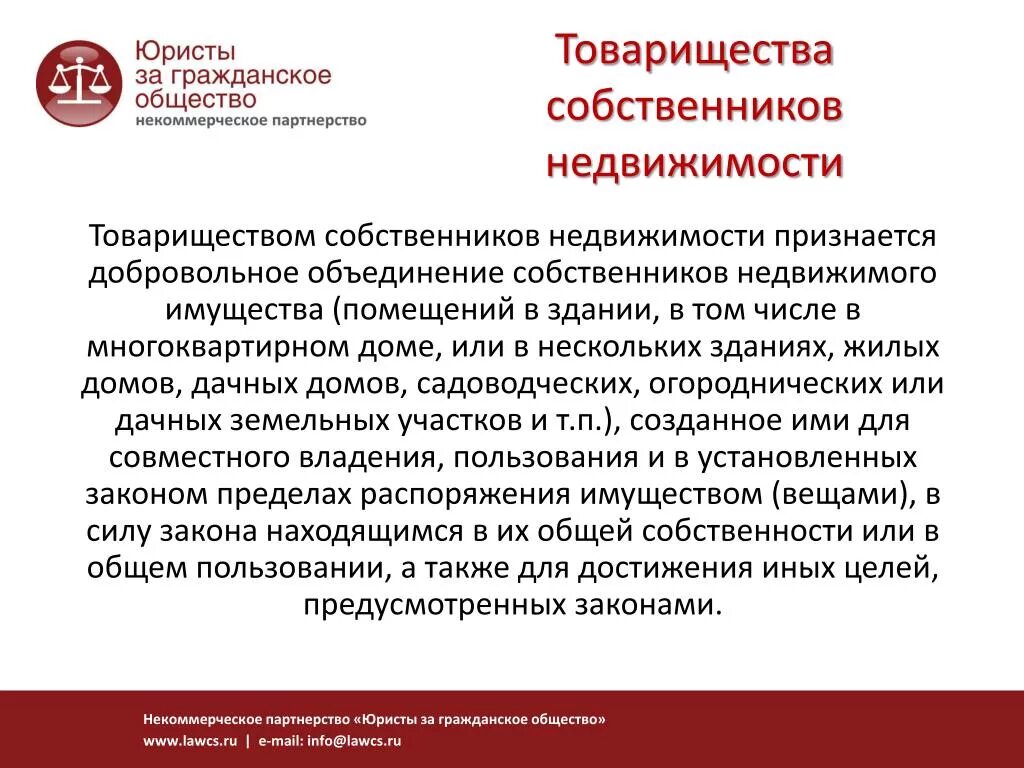 Юристы за гражданское общество
некоммерческое партнерство

Товарищества собственников недвижимости

Товариществом собственников недвижимости признается добровольное объединение собственников недвижимого имущества (помещений в здании, в том числе в многоквартирном доме, или в нескольких зданиях, жилых домов, дачных домов, садоводческих, огороднических или дачных земельных участков и т.п.), созданное ими для совместного владения, пользования и в установленных законом пределах распоряжения имуществом (вещами), в силу закона находящимся в их общей собственности или в общем пользовании, а также для достижения иных целей, предусмотренных законами.

Некоммерческое партнерство «Юристы за гражданское общество»
www.lawcs.ru | e-mail: info@lawcs.ru